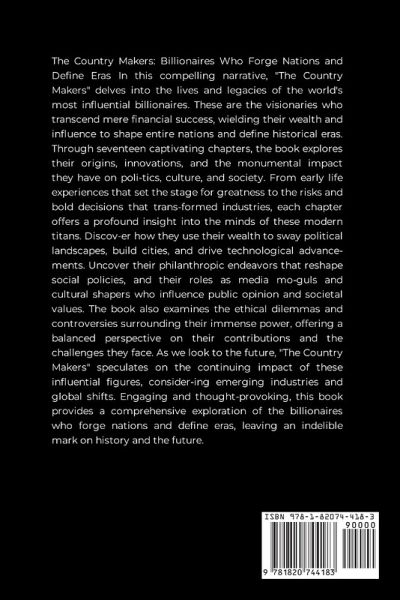 The Country Makers: Billionaires Who Forge Nations and Define Eras In this compelling narrative, "The Country Makers" delves into the lives and legacies of the world's most influential billionaires. These are the visionaries who transcend mere financial success, wielding their wealth and influence to shape entire nations and define historical eras. Through seventeen captivating chapters, the book explores their origins, innovations, and the monumental impact they have on poli-tics, culture, and society. From early life experiences that set the stage for greatness to the risks and bold decisions that trans-formed industries, each chapter offers a profound insight into the minds of these modern titans. Discov-er how they use their wealth to sway political landscapes, build cities, and drive technological advancements. Uncover their philanthropic endeavors that reshape social policies, and their roles as media mo-guls and cultural shapers who influence public opinion and societal values. The book also examines the ethical dilemmas and controversies surrounding their immense power, offering a balanced perspective on their contributions and the challenges they face. As we look to the future, "The Country Makers" speculates on the continuing impact of these influential figures, consider-ing emerging industries and global shifts. Engaging and thought-provoking, this book provides a comprehensive exploration of the billionaires who forge nations and define eras, leaving an indelible mark on history and the future.

ISBN 978-1-82074-418-3

90000

9 781820 744183